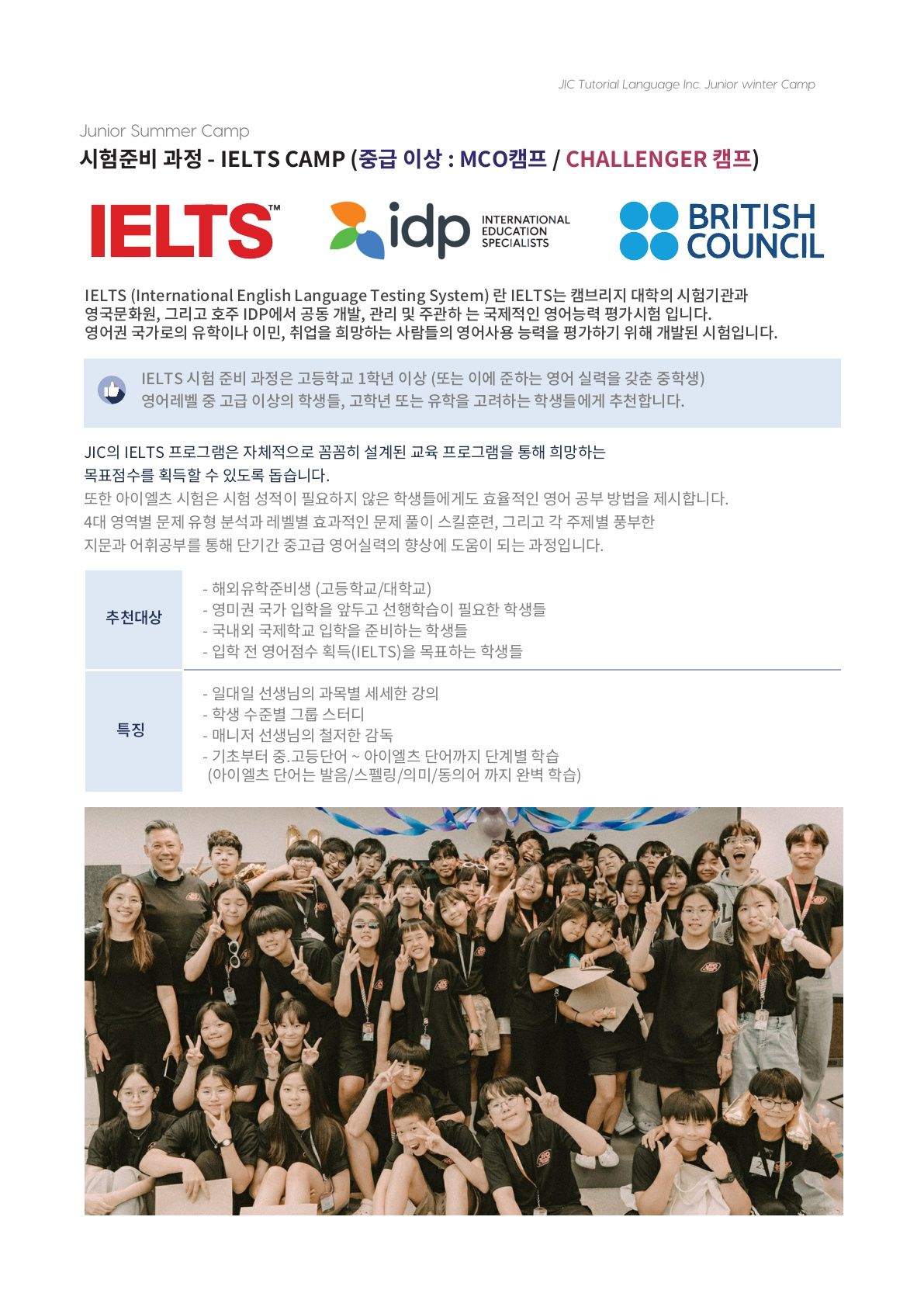 JIC Tutorial Language Inc. Junior winter Camp

Junior Summer Camp

시험준비 과정 - IELTS CAMP (중급 이상 : MCO캠프 / CHALLENGER 캠프)

IELTS™

idp INTERNATIONAL EDUCATION SPECIALISTS

BRITISH COUNCIL

IELTS (International English Language Testing System) 란 IELTS는 캠브리지 대학의 시험기관과 영국문화원, 그리고 호주 IDP에서 공동 개발, 관리 및 주관하 는 국제적인 영어능력 평가시험 입니다. 영어권 국가로의 유학이나 이민, 취업을 희망하는 사람들의 영어사용 능력을 평가하기 위해 개발된 시험입니다.

IELTS 시험 준비 과정은 고등학교 1학년 이상 (또는 이에 준하는 영어 실력을 갖춘 중학생) 영어레벨 중 고급 이상의 학생들, 고학년 또는 유학을 고려하는 학생들에게 추천합니다.

JIC의 IELTS 프로그램은 자체적으로 꼼꼼히 설계된 교육 프로그램을 통해 희망하는 목표점수를 획득할 수 있도록 돕습니다.
또한 아이엘츠 시험은 시험 성적이 필요하지 않은 학생들에게도 효율적인 영어 공부 방법을 제시합니다. 4대 영역별 문제 유형 분석과 레벨별 효과적인 문제 풀이 스킬훈련, 그리고 각 주제별 풍부한 지문과 어휘공부를 통해 단기간 중고급 영어실력의 향상에 도움이 되는 과정입니다.

| 추천대상 | - 해외유학준비생 (고등학교/대학교)<br>- 영미권 국가 입학을 앞두고 선행학습이 필요한 학생들<br>- 국내외 국제학교 입학을 준비하는 학생들<br>- 입학 전 영어점수 획득(IELTS)을 목표하는 학생들 |
|---|---|
| 특징 | - 일대일 선생님의 과목별 세세한 강의<br>- 학생 수준별 그룹 스터디<br>- 매니저 선생님의 철저한 감독<br>- 기초부터 중.고등단어 ~ 아이엘츠 단어까지 단계별 학습<br>(아이엘츠 단어는 발음/스펠링/의미/동의어 까지 완벽 학습) |